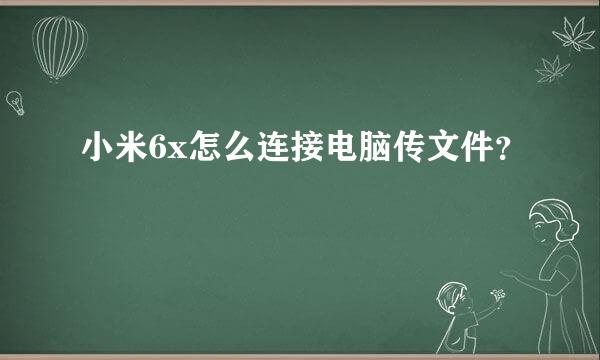 小米6x怎么连接电脑传文件?